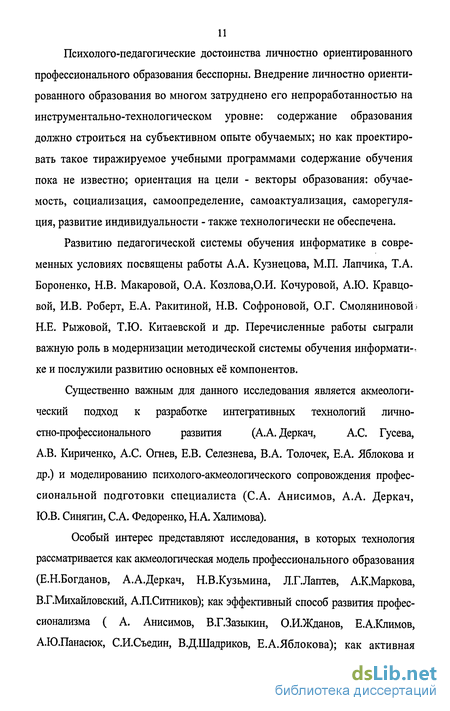 11

Психолого-педагогические достоинства личностно ориентированного профессионального образования бесспорны. Внедрение личностно ориентированного образования во многом затруднено его непроработанностью на инструментально-технологическом уровне: содержание образования должно строиться на субъективном опыте обучаемых; но как проектировать такое тиражируемое учебными программами содержание обучения пока не известно; ориентация на цели - векторы образования: обучаемость, социализация, самоопределение, самоактуализация, саморегуляция, развитие индивидуальности - также технологически не обеспечена.

Развитию педагогической системы обучения информатике в современных условиях посвящены работы А.А. Кузнецова, М.П. Лапчика, Т.А. Бороненко, Н.В. Макаровой, О.А. Козлова,О.И. Кочуровой, А.Ю. Кравцовой, И.В. Роберт, Е.А. Ракитиной, Н.В. Софроновой, О.Г. Смоляниновой Н.Е. Рыжовой, Т.Ю. Китаевской и др. Перечисленные работы сыграли важную роль в модернизации методической системы обучения информатике и послужили развитию основных её компонентов.

Существенно важным для данного исследования является акмеологический подход к разработке интегративных технологий личностно-профессионального развития (А.А. Деркач, А.С. Гусева, А.В. Кириченко, А.С. Огнев, Е.В. Селезнева, В.А. Толочек, Е.А. Яблокова и др.) и моделированию психолого-акмеологического сопровождения профессиональной подготовки специалиста (С.А. Анисимов, А.А. Деркач, Ю.В. Синягин, С.А. Федоренко, Н.А. Халимова).

Особый интерес представляют исследования, в которых технология рассматривается как акмеологическая модель профессионального образования (Е.Н.Богданов, А.А.Деркач, Н.В.Кузьмина, Л.Г.Лаптев, А.К.Маркова, В.Г.Михайловский, А.П.Ситников); как эффективный способ развития профессионализма ( А. Анисимов, В.Г.Зазыкин, О.И.Жданов, Е.А.Климов, А.Ю.Панасюк, С.И.Съедин, В.Д.Шадриков, Е.А.Яблокова); как активная

dsLib.net
библиотека диссертаций